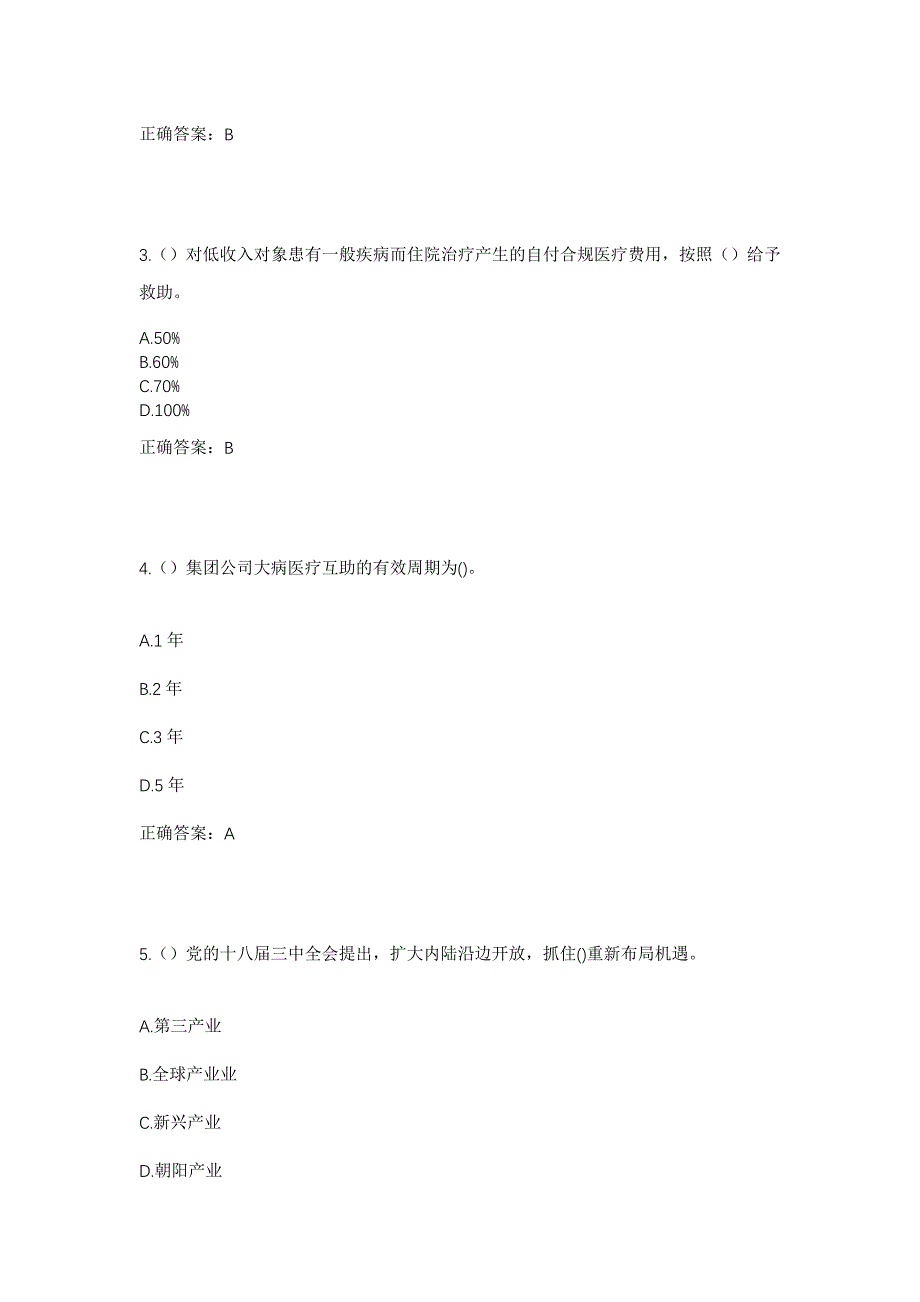 正确答案：B

3.（）对低收入对象患有一般疾病而住院治疗产生的自付合规医疗费用，按照（）给予救助。

A.50%
B.60%
C.70%
D.100%

正确答案：B

4.（）集团公司大病医疗互助的有效周期为()。

A.1 年

B.2 年

C.3 年

D.5 年

正确答案：A

5.（）党的十八届三中全会提出，扩大内陆沿边开放，抓住()重新布局机遇。

A.第三产业

B.全球产业业

C.新兴产业

D.朝阳产业